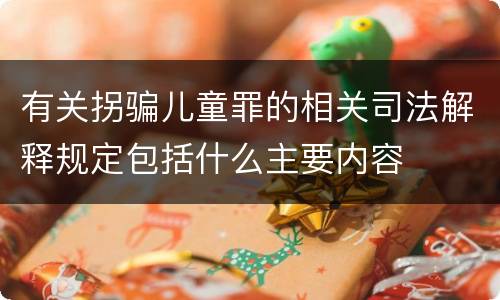 有关拐骗儿童罪的相关司法解释规定包括什么主要内容